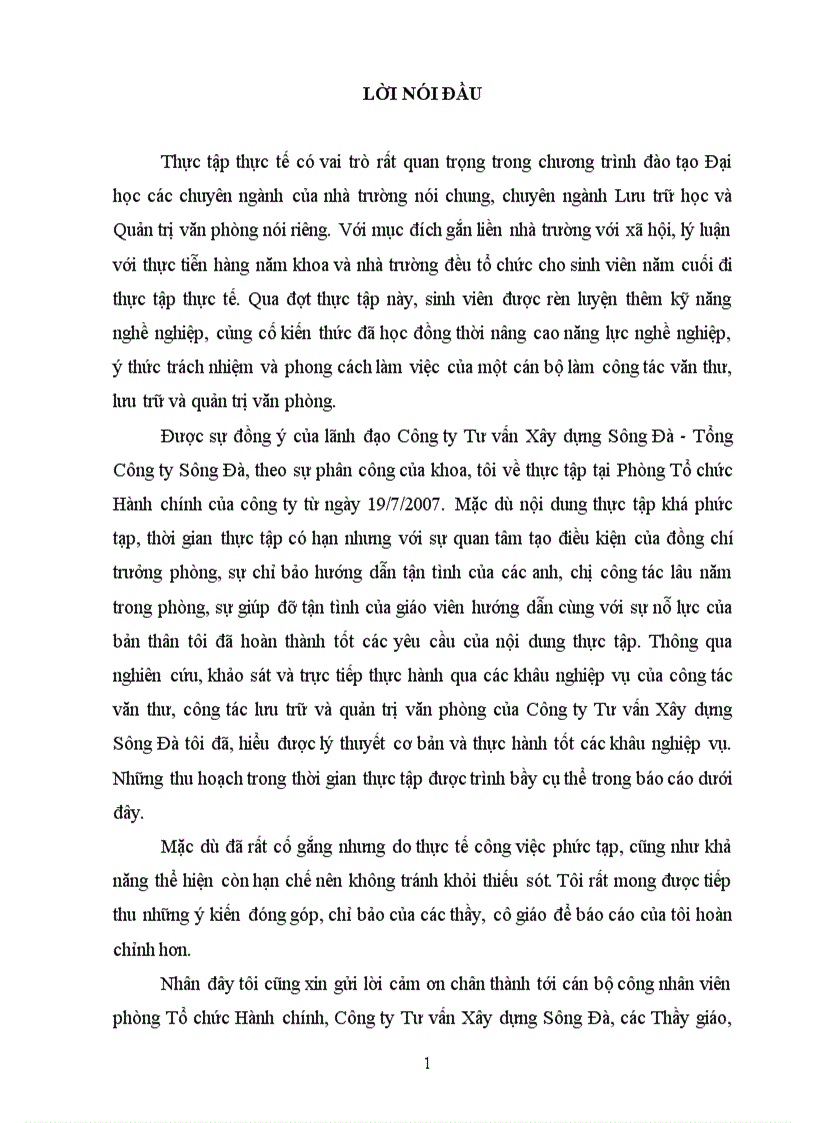 LỜI NÓI ĐẦU

Thực tập thực tế có vai trò rất quan trọng trong chương trình đào tạo Đại học các chuyên ngành của nhà trường nói chung, chuyên ngành Lưu trữ học và Quản trị văn phòng nói riêng. Với mục đích gắn liền nhà trường với xã hội, lý luận với thực tiễn hàng năm khoa và nhà trường đều tổ chức cho sinh viên năm cuối đi thực tập thực tế. Qua đợt thực tập này, sinh viên được rèn luyện thêm kỹ năng nghề nghiệp, củng cố kiến thức đã học đồng thời nâng cao năng lực nghề nghiệp, ý thức trách nhiệm và phong cách làm việc của một cán bộ làm công tác văn thư, lưu trữ và quản trị văn phòng.

Được sự đồng ý của lãnh đạo Công ty Tư vấn Xây dựng Sông Đà - Tổng Công ty Sông Đà, theo sự phân công của khoa, tôi về thực tập tại Phòng Tổ chức Hành chính của công ty từ ngày 19/7/2007. Mặc dù nội dung thực tập khá phức tạp, thời gian thực tập có hạn nhưng với sự quan tâm tạo điều kiện của đồng chí trưởng phòng, sự chỉ bảo hướng dẫn tận tình của các anh, chị công tác lâu năm trong phòng, sự giúp đỡ tận tình của giáo viên hướng dẫn cùng với sự nỗ lực của bản thân tôi đã hoàn thành tốt các yêu cầu của nội dung thực tập. Thông qua nghiên cứu, khảo sát và trực tiếp thực hành qua các khâu nghiệp vụ của công tác văn thư, công tác lưu trữ và quản trị văn phòng của Công ty Tư vấn Xây dựng Sông Đà tôi đã, hiểu được lý thuyết cơ bản và thực hành tốt các khâu nghiệp vụ. Những thu hoạch trong thời gian thực tập được trình bầy cụ thể trong báo cáo dưới đây.

Mặc dù đã rất cố gắng nhưng do thực tế công việc phức tạp, cũng như khả năng thể hiện còn hạn chế nên không tránh khỏi thiếu sót. Tôi rất mong được tiếp thu những ý kiến đóng góp, chỉ bảo của các thầy, cô giáo để báo cáo của tôi hoàn chỉnh hơn.

Nhân đây tôi cũng xin gửi lời cảm ơn chân thành tới cán bộ công nhân viên phòng Tổ chức Hành chính, Công ty Tư vấn Xây dựng Sông Đà, các Thầy giáo,

1